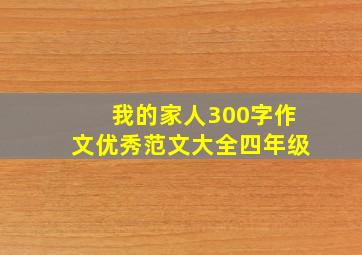 我的家人300字作文优秀范文大全四年级